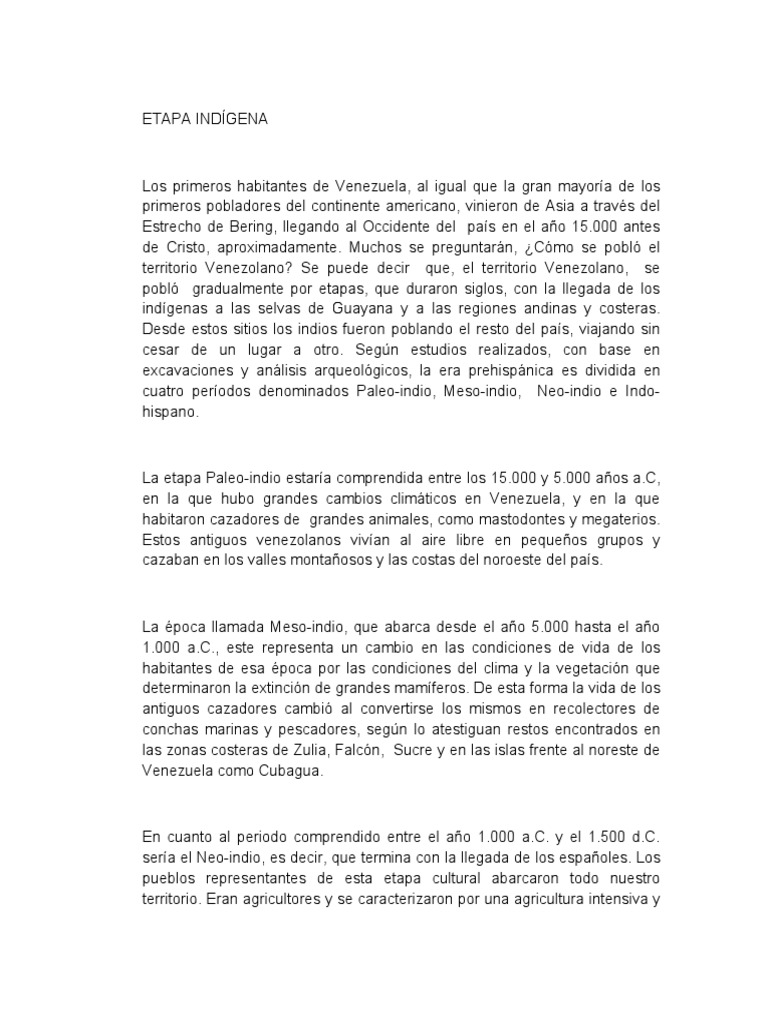 ETAPA INDÍGENA

Los primeros habitantes de Venezuela, al igual que la gran mayoría de los primeros pobladores del continente americano, vinieron de Asia a través del Estrecho de Bering, llegando al Occidente del país en el año 15.000 antes de Cristo, aproximadamente. Muchos se preguntarán, ¿Cómo se pobló el territorio Venezolano? Se puede decir que, el territorio Venezolano, se pobló gradualmente por etapas, que duraron siglos, con la llegada de los indígenas a las selvas de Guayana y a las regiones andinas y costeras. Desde estos sitios los indios fueron poblando el resto del país, viajando sin cesar de un lugar a otro. Según estudios realizados, con base en excavaciones y análisis arqueológicos, la era prehispánica es dividida en cuatro períodos denominados Paleo-indio, Meso-indio, Neo-indio e Indo-hispano.

La etapa Paleo-indio estaría comprendida entre los 15.000 y 5.000 años a.C, en la que hubo grandes cambios climáticos en Venezuela, y en la que habitaron cazadores de grandes animales, como mastodontes y megaterios. Estos antiguos venezolanos vivían al aire libre en pequeños grupos y cazaban en los valles montañosos y las costas del noroeste del país.

La época llamada Meso-indio, que abarca desde el año 5.000 hasta el año 1.000 a.C., este representa un cambio en las condiciones de vida de los habitantes de esa época por las condiciones del clima y la vegetación que determinaron la extinción de grandes mamíferos. De esta forma la vida de los antiguos cazadores cambió al convertirse los mismos en recolectores de conchas marinas y pescadores, según lo atestiguan restos encontrados en las zonas costeras de Zulia, Falcón, Sucre y en las islas frente al noreste de Venezuela como Cubagua.

En cuanto al periodo comprendido entre el año 1.000 a.C. y el 1.500 d.C. sería el Neo-indio, es decir, que termina con la llegada de los españoles. Los pueblos representantes de esta etapa cultural abarcaron todo nuestro territorio. Eran agricultores y se caracterizaron por una agricultura intensiva y